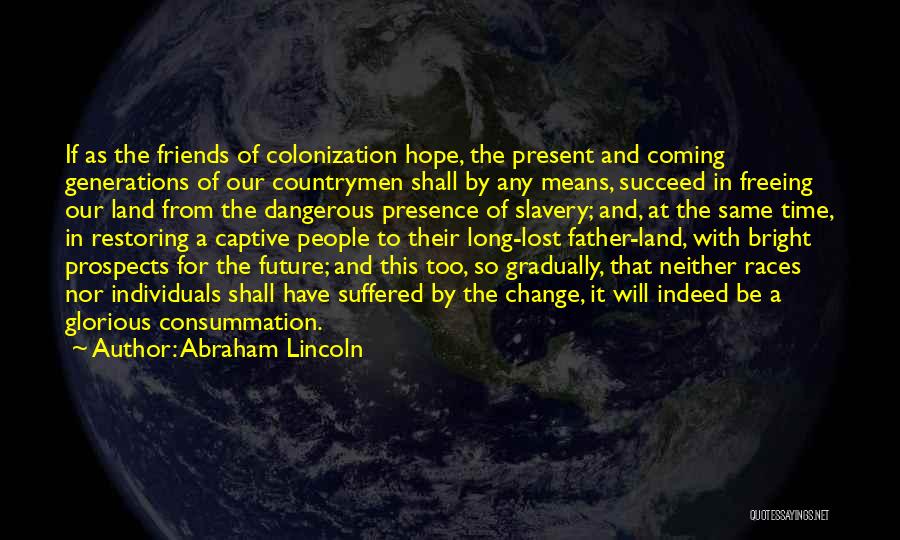 If as the friends of colonization hope, the present and coming generations of our countrymen shall by any means, succeed in freeing our land from the dangerous presence of slavery; and, at the same time, in restoring a captive people to their long-lost father-land, with bright prospects for the future; and this too, so gradually, that neither races nor individuals shall have suffered by the change, it will indeed be a glorious consummation.

~ Author: Abraham Lincoln

QUOTESSAYINGS.NET